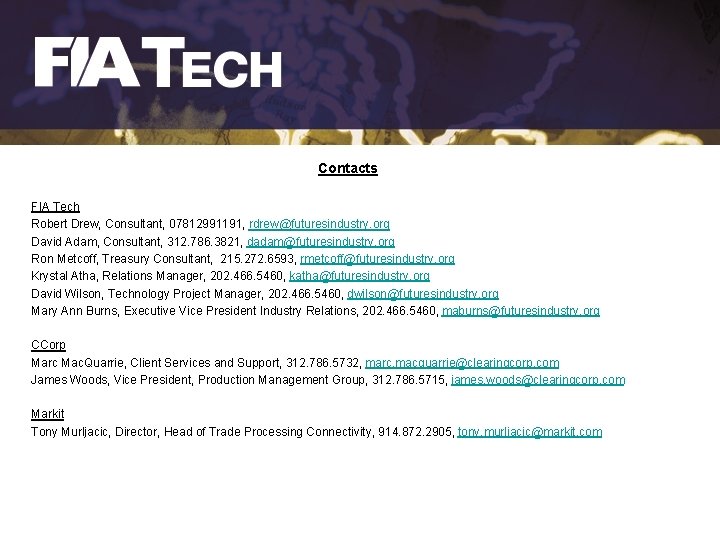 FIA TECH

Contacts

FIA Tech
Robert Drew, Consultant, 07812991191, rdrew@futuresindustry.org
David Adam, Consultant, 312.786.3821, dadam@futuresindustry.org
Ron Metcoff, Treasury Consultant, 215.272.6593, rmetcoff@futuresindustry.org
Krystal Atha, Relations Manager, 202.466.5460, katha@futuresindustry.org
David Wilson, Technology Project Manager, 202.466.5460, dwilson@futuresindustry.org
Mary Ann Burns, Executive Vice President Industry Relations, 202.466.5460, maburns@futuresindustry.org

CCorp
Marc MacQuarrie, Client Services and Support, 312.786.5732, marc.macquarrie@clearingcorp.com
James Woods, Vice President, Production Management Group, 312.786.5715, james.woods@clearingcorp.com

Markit
Tony Murljacic, Director, Head of Trade Processing Connectivity, 914.872.2905, tony.murljacic@markit.com